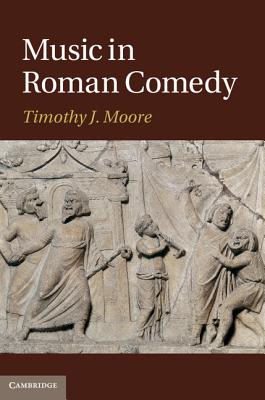 Music in Roman Comedy

Timothy J. Moore

CAMBRIDGE